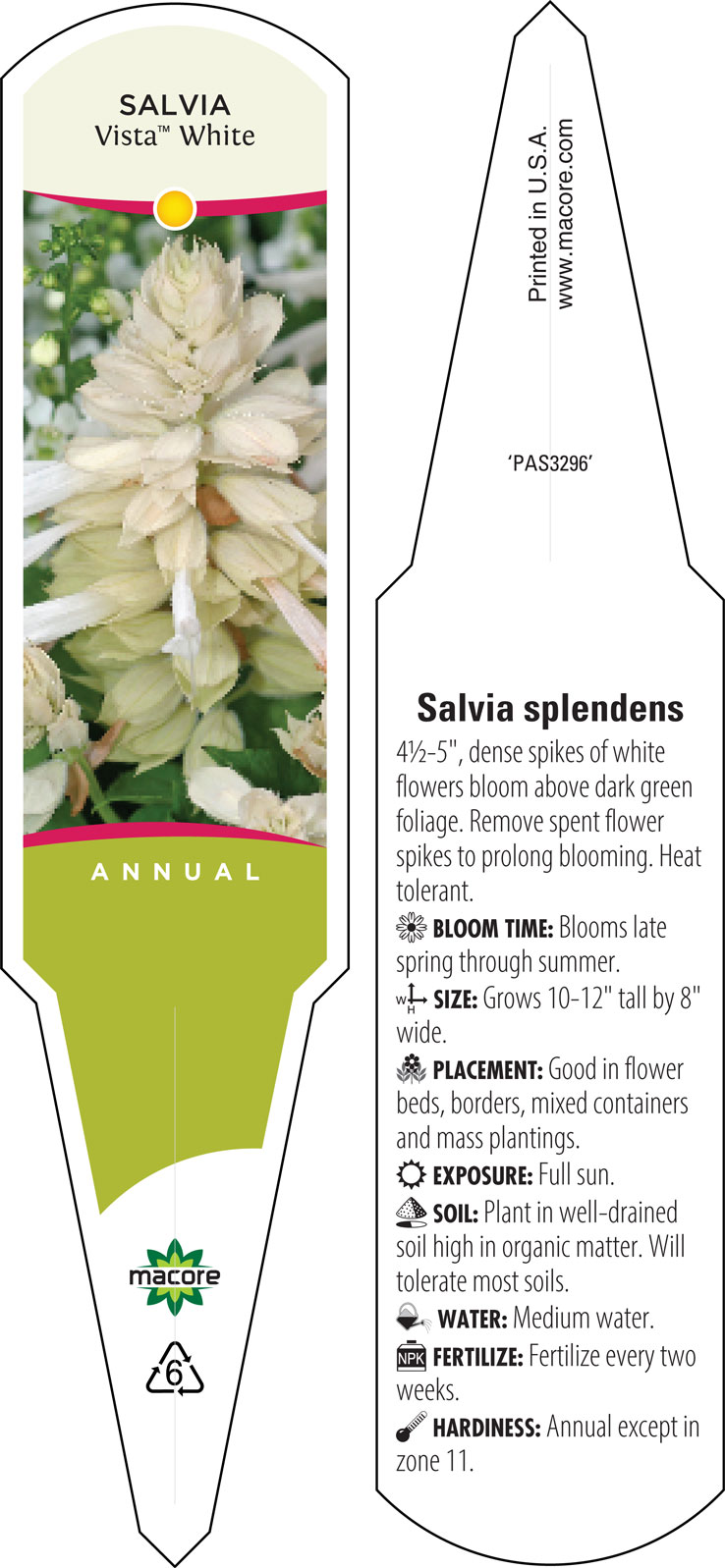 SALVIA
Vista™ White

ANNUAL

macore

6

Printed in U.S.A.
www.macore.com

'PAS3296'

Salvia splendens

4½-5", dense spikes of white flowers bloom above dark green foliage. Remove spent flower spikes to prolong blooming. Heat tolerant.

BLOOM TIME: Blooms late spring through summer.

W H SIZE: Grows 10-12" tall by 8" wide.

PLACEMENT: Good in flower beds, borders, mixed containers and mass plantings.

EXPOSURE: Full sun.

SOIL: Plant in well-drained soil high in organic matter. Will tolerate most soils.

WATER: Medium water.

NPK FERTILIZE: Fertilize every two weeks.

HARDINESS: Annual except in zone 11.